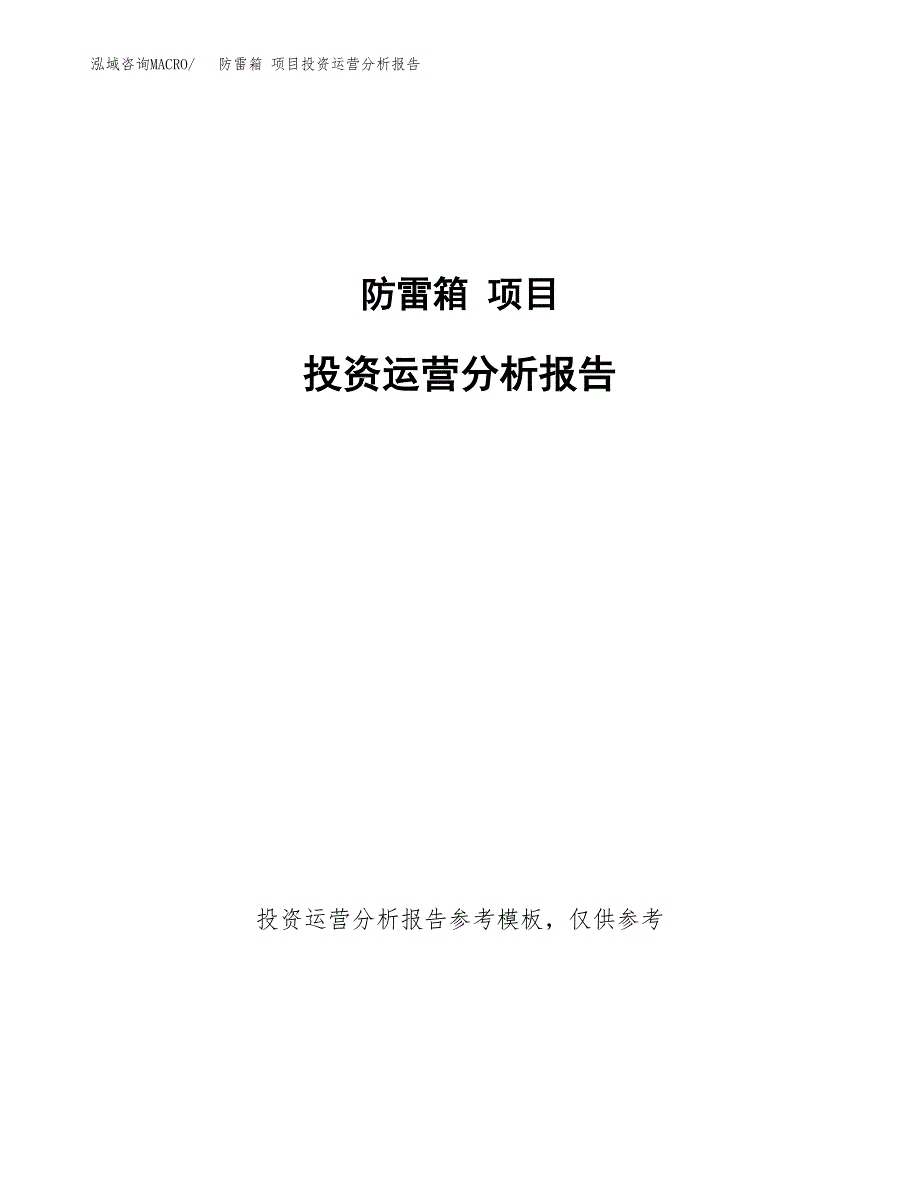 泓域咨询MACRO/　防雷箱 项目投资运营分析报告

防雷箱 项目

投资运营分析报告

投资运营分析报告参考模板，仅供参考